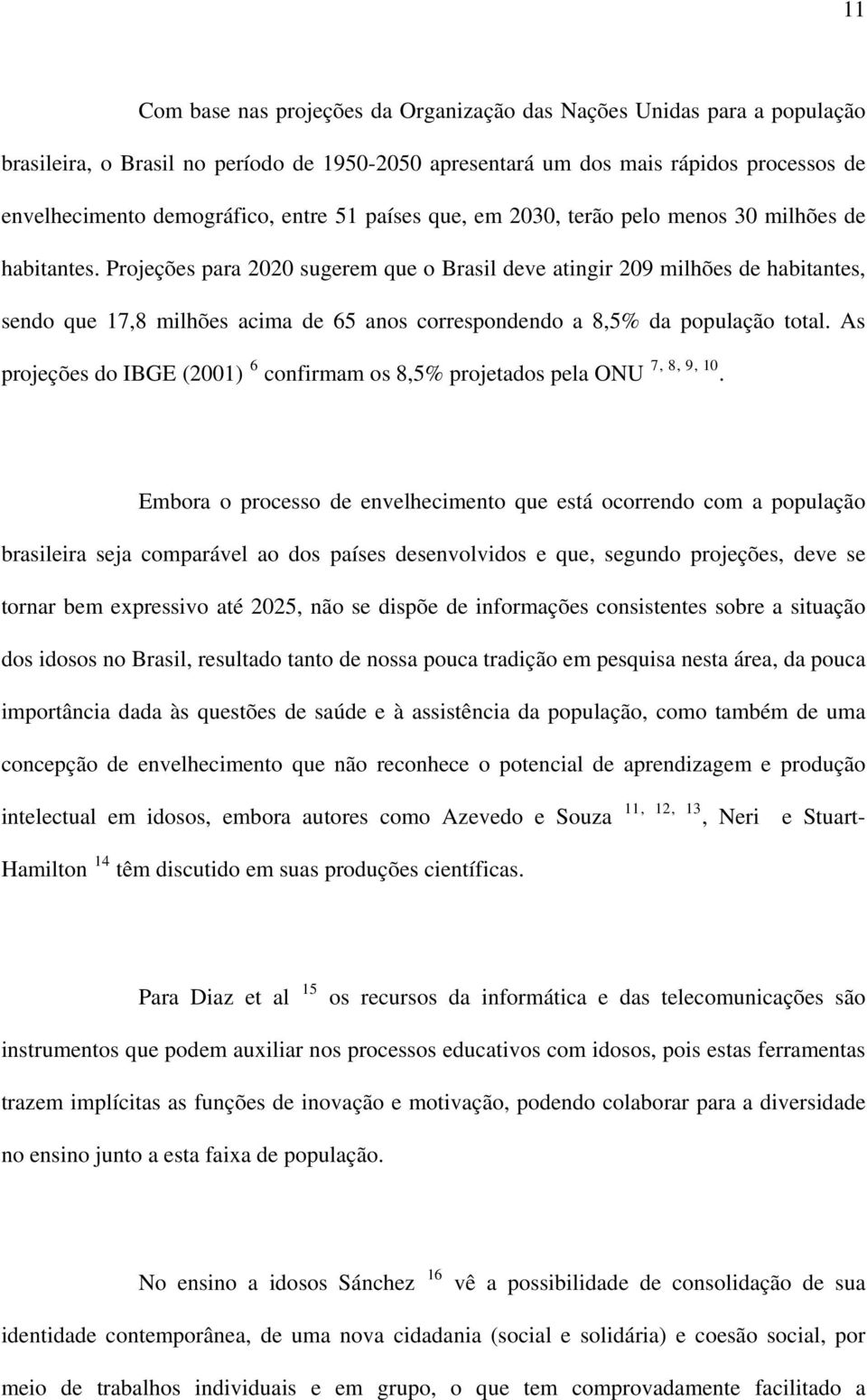 11

Com base nas projeções da Organização das Nações Unidas para a população brasileira, o Brasil no período de 1950-2050 apresentará um dos mais rápidos processos de envelhecimento demográfico, entre 51 países que, em 2030, terão pelo menos 30 milhões de habitantes. Projeções para 2020 sugerem que o Brasil deve atingir 209 milhões de habitantes, sendo que 17,8 milhões acima de 65 anos correspondendo a 8,5% da população total. As projeções do IBGE (2001) $^{6}$ confirmam os 8,5% projetados pela ONU $^{7, 8, 9, 10}$.

Embora o processo de envelhecimento que está ocorrendo com a população brasileira seja comparável ao dos países desenvolvidos e que, segundo projeções, deve se tornar bem expressivo até 2025, não se dispõe de informações consistentes sobre a situação dos idosos no Brasil, resultado tanto de nossa pouca tradição em pesquisa nesta área, da pouca importância dada às questões de saúde e à assistência da população, como também de uma concepção de envelhecimento que não reconhece o potencial de aprendizagem e produção intelectual em idosos, embora autores como Azevedo e Souza $^{11, 12, 13}$, Neri e Stuart-Hamilton $^{14}$ têm discutido em suas produções científicas.

Para Diaz et al $^{15}$ os recursos da informática e das telecomunicações são instrumentos que podem auxiliar nos processos educativos com idosos, pois estas ferramentas trazem implícitas as funções de inovação e motivação, podendo colaborar para a diversidade no ensino junto a esta faixa de população.

No ensino a idosos Sánchez $^{16}$ vê a possibilidade de consolidação de sua identidade contemporânea, de uma nova cidadania (social e solidária) e coesão social, por meio de trabalhos individuais e em grupo, o que tem comprovadamente facilitado a